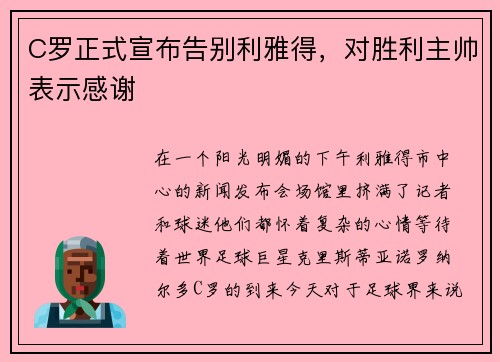 C罗正式宣布告别利雅得，对胜利主帅表示感谢

在一个阳光明媚的下午利雅得市中心的新闻发布会场馆里挤满了记者和球迷他们都怀着复杂的心情等待着世界足球巨星克里斯蒂亚诺罗纳尔多C罗的到来今天对于足球界来说